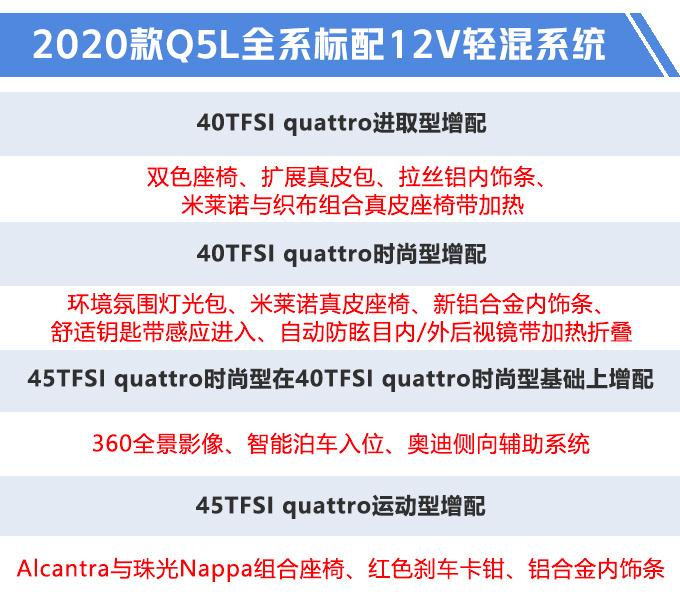 2020款Q5L全系标配12V轻混系统

40TFSI quattro进取型增配

双色座椅、扩展真皮包、拉丝铝内饰条、米莱诺与织布组合真皮座椅带加热

40TFSI quattro时尚型增配

环境氛围灯光包、米莱诺真皮座椅、新铝合金内饰条、舒适钥匙带感应进入、自动防眩目内/外后视镜带加热折叠

45TFSI quattro时尚型在40TFSI quattro时尚型基础上增配

360全景影像、智能泊车入位、奥迪侧向辅助系统

45TFSI quattro运动型增配

Alcantra与珠光Nappa组合座椅、红色刹车卡钳、铝合金内饰条